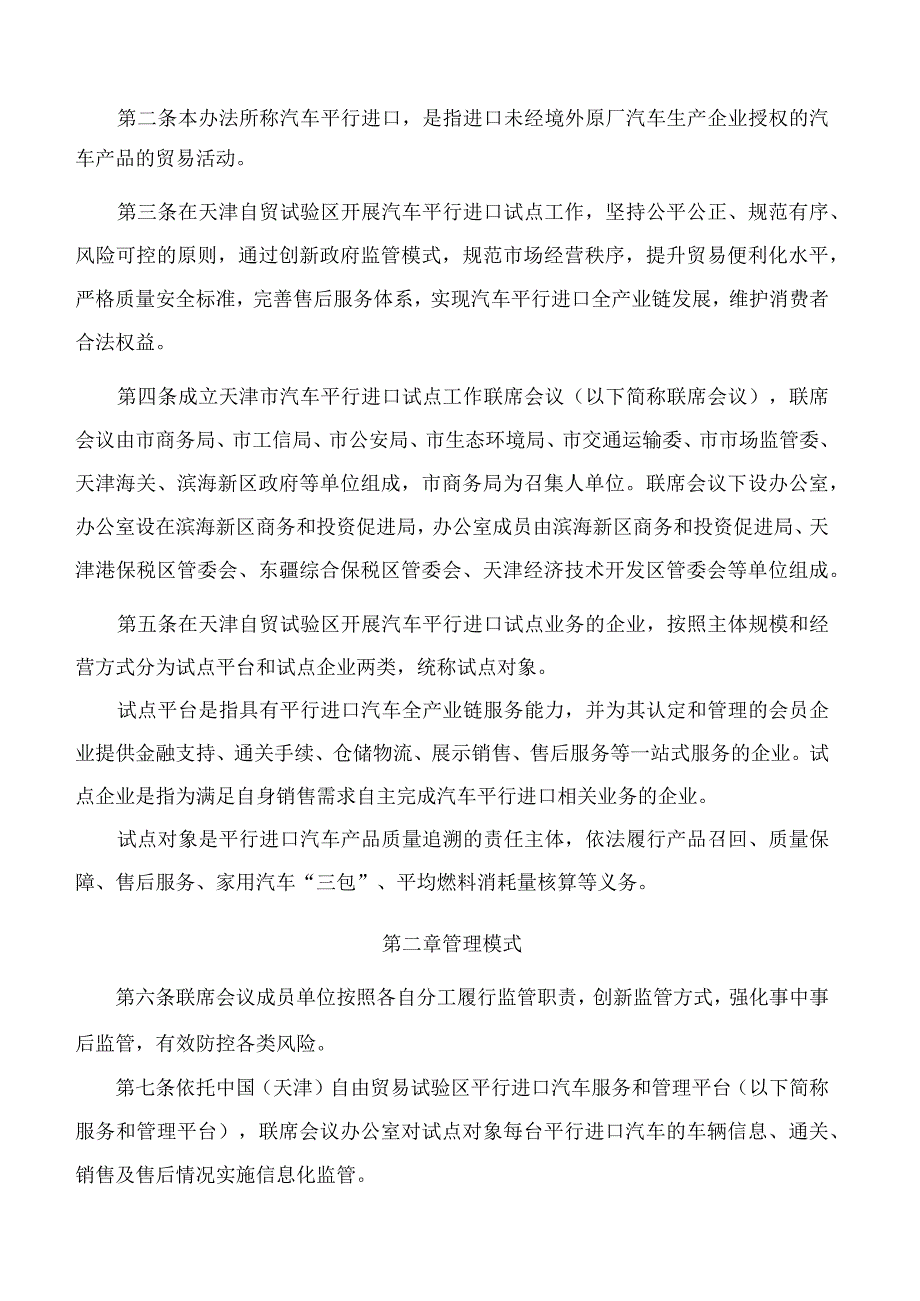 第二条本办法所称汽车平行进口，是指进口未经境外原厂汽车生产企业授权的汽车产品的贸易活动。

第三条在天津自贸试验区开展汽车平行进口试点工作，坚持公平公正、规范有序、风险可控的原则，通过创新政府监管模式，规范市场经营秩序，提升贸易便利化水平，严格质量安全标准，完善售后服务体系，实现汽车平行进口全产业链发展，维护消费者合法权益。

第四条成立天津市汽车平行进口试点工作联席会议（以下简称联席会议），联席会议由市商务局、市工信局、市公安局、市生态环境局、市交通运输委、市市场监管委、天津海关、滨海新区政府等单位组成，市商务局为召集人单位。联席会议下设办公室，办公室设在滨海新区商务和投资促进局，办公室成员由滨海新区商务和投资促进局、天津港保税区管委会、东疆综合保税区管委会、天津经济技术开发区管委会等单位组成。

第五条在天津自贸试验区开展汽车平行进口试点业务的企业，按照主体规模和经营方式分为试点平台和试点企业两类，统称试点对象。

试点平台是指具有平行进口汽车全产业链服务能力，并为其认定和管理的会员企业提供金融支持、通关手续、仓储物流、展示销售、售后服务等一站式服务的企业。试点企业是指为满足自身销售需求自主完成汽车平行进口相关业务的企业。

试点对象是平行进口汽车产品质量追溯的责任主体，依法履行产品召回、质量保障、售后服务、家用汽车“三包”、平均燃料消耗量核算等义务。

第二章管理模式

第六条联席会议成员单位按照各自分工履行监管职责，创新监管方式，强化事中事后监管，有效防控各类风险。

第七条依托中国（天津）自由贸易试验区平行进口汽车服务和管理平台（以下简称服务和管理平台），联席会议办公室对试点对象每台平行进口汽车的车辆信息、通关、销售及售后情况实施信息化监管。